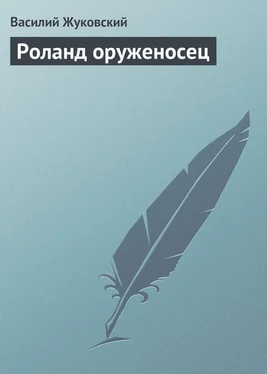 Василий Жуковский

Роланд оруженосец